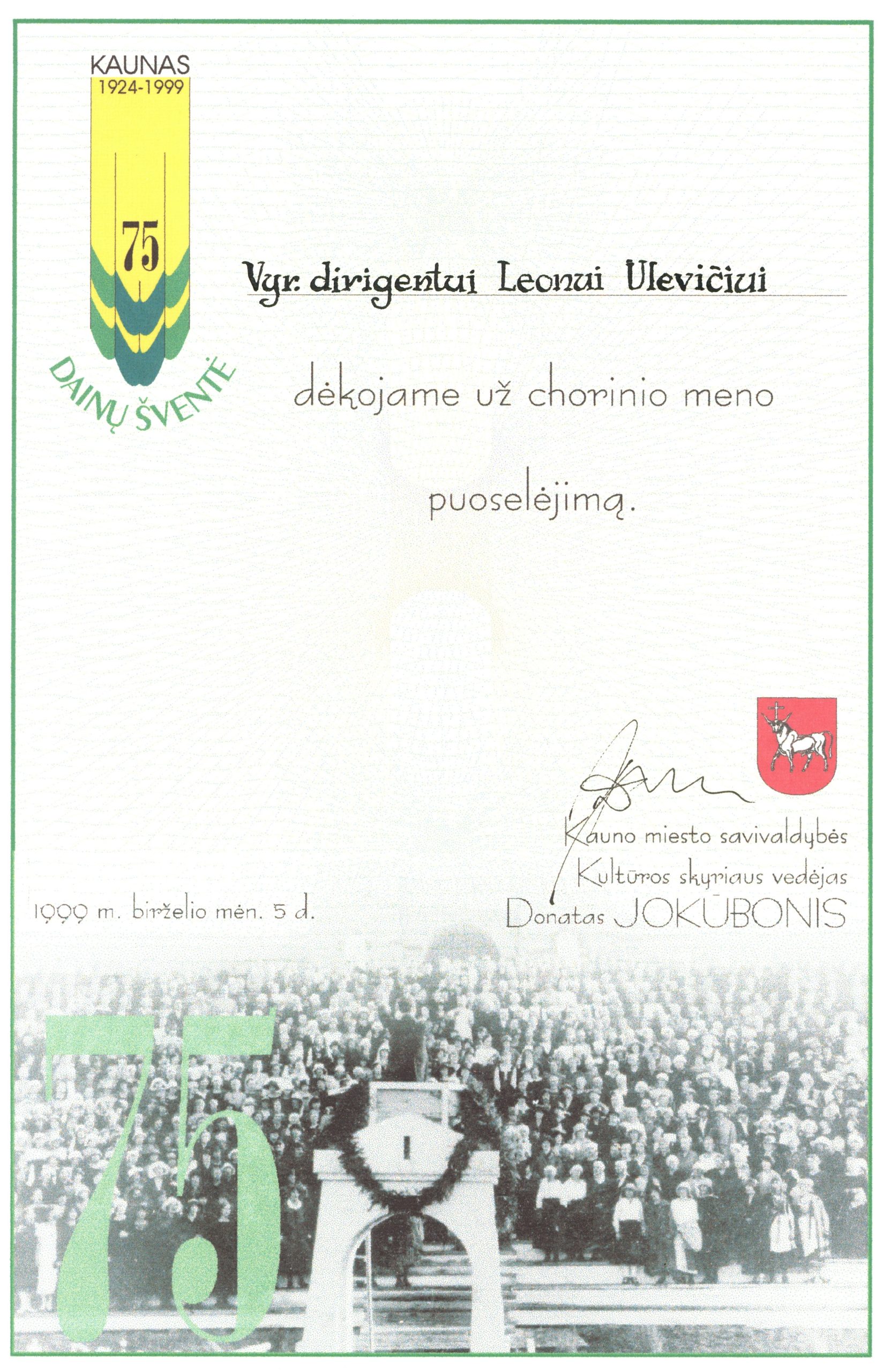 KAUNAS
1924-1999

75

DAINŲ ŠVENTĖ

Vyr. dirigentui Leonui Ulevičiui

dėkojame už chorinio meno puoselėjimą.

Kauno miesto savivaldybės
Kultūros skyriaus vedėjas
Donatas JOKŪBONIS

1999 m. birželio mėn. 5 d.

75